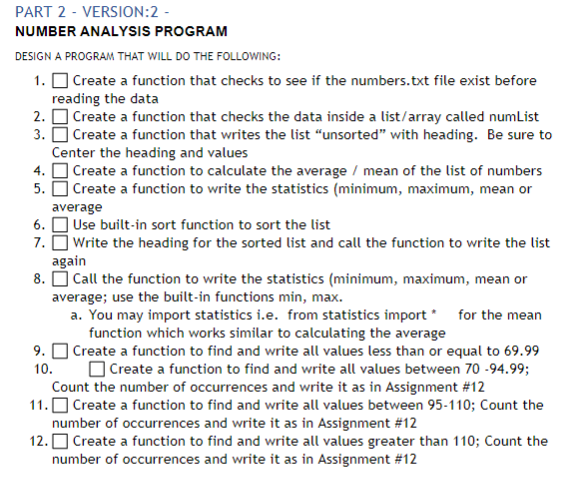 PART 2 - VERSION:2 -
NUMBER ANALYSIS PROGRAM

DESIGN A PROGRAM THAT WILL DO THE FOLLOWING:

1. ☐ Create a function that checks to see if the numbers.txt file exist before reading the data
2. ☐ Create a function that checks the data inside a list/array called numList
3. ☐ Create a function that writes the list “unsorted” with heading. Be sure to Center the heading and values
4. ☐ Create a function to calculate the average / mean of the list of numbers
5. ☐ Create a function to write the statistics (minimum, maximum, mean or average
6. ☐ Use built-in sort function to sort the list
7. ☐ Write the heading for the sorted list and call the function to write the list again
8. ☐ Call the function to write the statistics (minimum, maximum, mean or average; use the built-in functions min, max.
a. You may import statistics i.e. from statistics import * for the mean function which works similar to calculating the average
9. ☐ Create a function to find and write all values less than or equal to 69.99
10. ☐ Create a function to find and write all values between 70 -94.99; Count the number of occurrences and write it as in Assignment #12
11. ☐ Create a function to find and write all values between 95-110; Count the number of occurrences and write it as in Assignment #12
12. ☐ Create a function to find and write all values greater than 110; Count the number of occurrences and write it as in Assignment #12